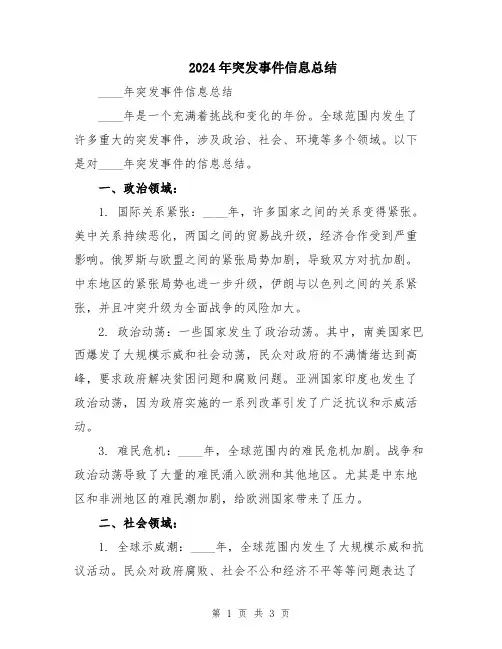 2024年突发事件信息总结

____年突发事件信息总结

____年是一个充满着挑战和变化的年份。全球范围内发生了许多重大的突发事件，涉及政治、社会、环境等多个领域。以下是对____年突发事件的信息总结。

一、政治领域：

1. 国际关系紧张：____年，许多国家之间的关系变得紧张。美中关系持续恶化，两国之间的贸易战升级，经济合作受到严重影响。俄罗斯与欧盟之间的紧张局势加剧，导致双方对抗加剧。中东地区的紧张局势也进一步升级，伊朗与以色列之间的关系紧张，并且冲突升级为全面战争的风险加大。

2. 政治动荡：一些国家发生了政治动荡。其中，南美国家巴西爆发了大规模示威和社会动荡，民众对政府的不满情绪达到高峰，要求政府解决贫困问题和腐败问题。亚洲国家印度也发生了政治动荡，因为政府实施的一系列改革引发了广泛抗议和示威活动。

3. 难民危机：____年，全球范围内的难民危机加剧。战争和政治动荡导致了大量的难民涌入欧洲和其他地区。尤其是中东地区和非洲地区的难民潮加剧，给欧洲国家带来了压力。

二、社会领域：

1. 全球示威潮：____年，全球范围内发生了大规模示威和抗议活动。民众对政府腐败、社会不公和经济不平等等问题表达了

第 1 页 共 3 页